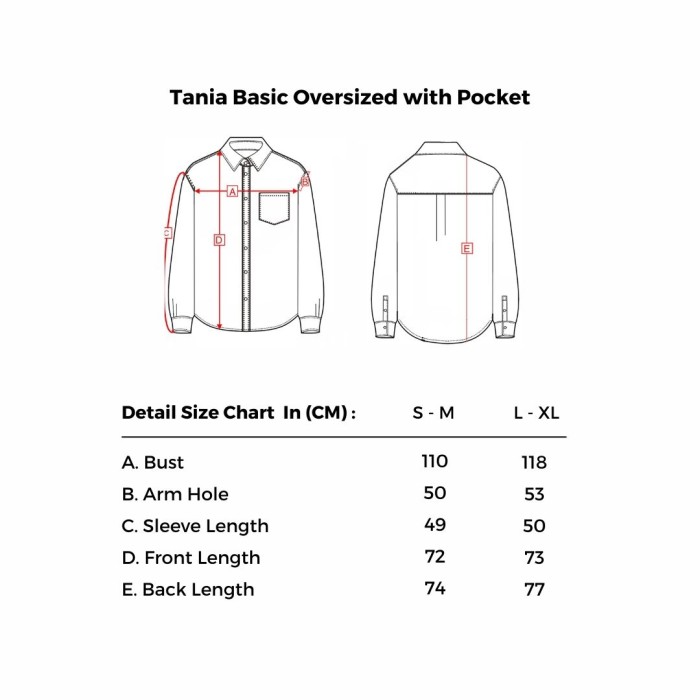 Tania Basic Oversized with Pocket

A
B
C
D
E

| Detail Size Chart In (CM) : | S - M | L - XL |
|---|---|---|
| A. Bust | 110 | 118 |
| B. Arm Hole | 50 | 53 |
| C. Sleeve Length | 49 | 50 |
| D. Front Length | 72 | 73 |
| E. Back Length | 74 | 77 |